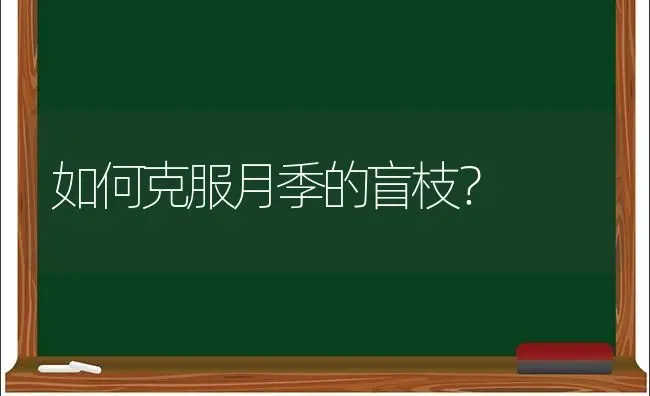 如何克服月季的盲枝?